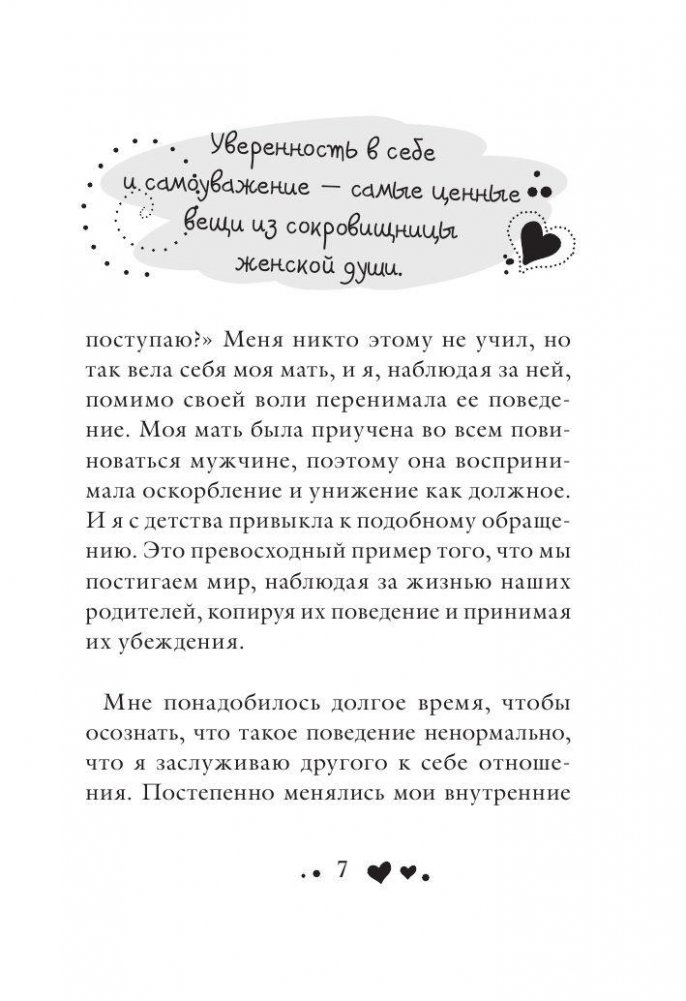 Уверенность в себе и самоуважение — самые ценные вещи из сокровищницы женской души.

поступаю?» Меня никто этому не учил, но так вела себя моя мать, и я, наблюдая за ней, помимо своей воли перенимала ее поведение. Моя мать была приучена во всем повиноваться мужчине, поэтому она воспринимала оскорбление и унижение как должное. И я с детства привыкла к подобному обращению. Это превосходный пример того, что мы постигаем мир, наблюдая за жизнью наших родителей, копируя их поведение и принимая их убеждения.

Мне понадобилось долгое время, чтобы осознать, что такое поведение ненормально, что я заслуживаю другого к себе отношения. Постепенно менялись мои внутренние

7